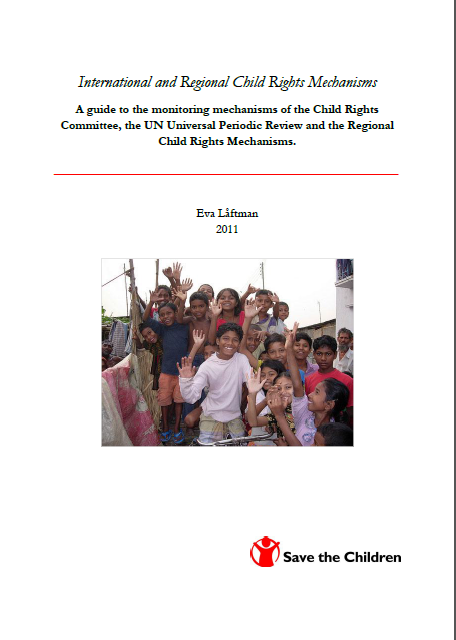 International and Regional Child Rights Mechanisms

A guide to the monitoring mechanisms of the Child Rights Committee, the UN Universal Periodic Review and the Regional Child Rights Mechanisms.

Eva Låftman
2011

Save the Children